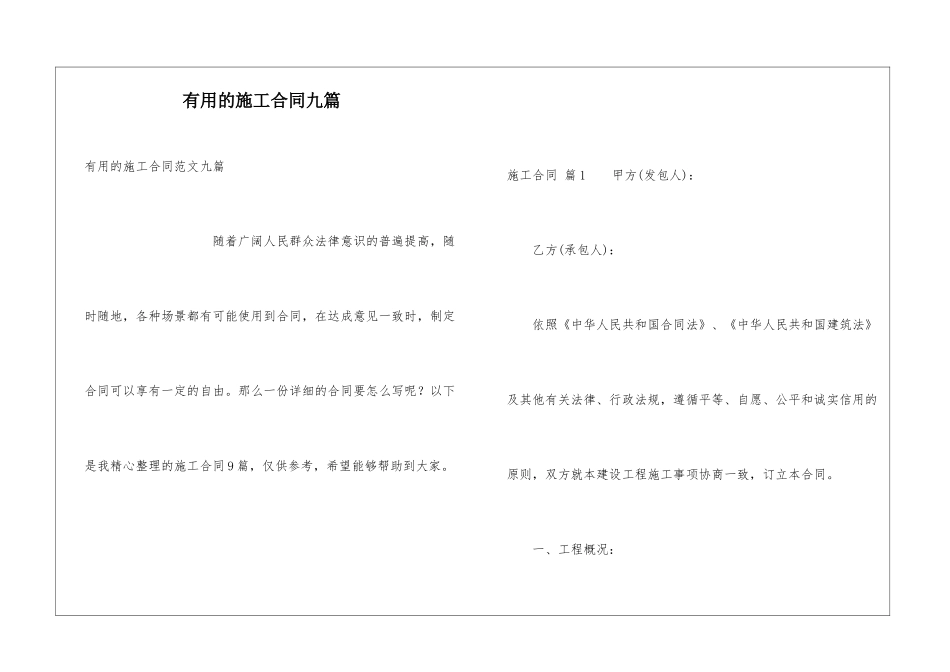 有用的施工合同九篇

有用的施工合同范文九篇

随着广阔人民群众法律意识的普遍提高，随时随地，各种场景都有可能使用到合同，在达成意见一致时，制定合同可以享有一定的自由。那么一份详细的合同要怎么写呢？以下是我精心整理的施工合同9篇，仅供参考，希望能够帮助到大家。

施工合同 篇1　　甲方(发包人)：

乙方(承包人)：

依照《中华人民共和国合同法》、《中华人民共和国建筑法》及其他有关法律、行政法规，遵循平等、自愿、公平和诚实信用的原则，双方就本建设工程施工事项协商一致，订立本合同。

一、工程概况：